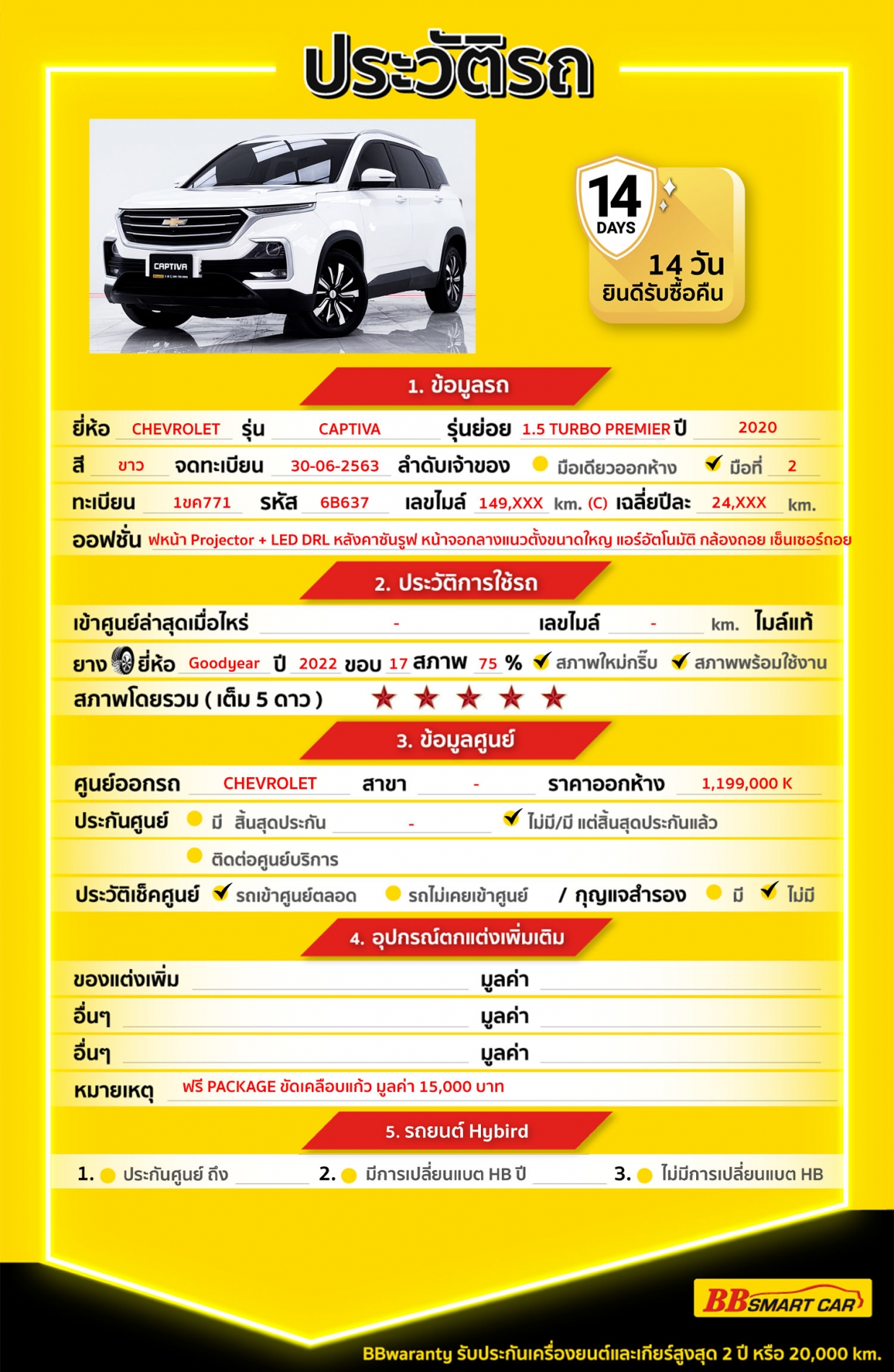 ประวัติรถ

CAPTIVA

14 DAYS
14 วัน
ยินดีรับซื้อคืน

1. ข้อมูลรถ

ยี่ห้อ CHEVROLET รุ่น CAPTIVA รุ่นย่อย 1.5 TURBO PREMIER ปี 2020

สี ขาว จดทะเบียน 30-06-2563 ลำดับเจ้าของ มือเดียวออกห้าง ✓ มือที่ 2

ทะเบียน 1ขค771 รหัส 6B637 เลขไมล์ 149,XXX km. (C) เฉลี่ยปีละ 24,XXX km.

ออฟชั่น ฟหน้า Projector + LED DRL หลังคาซันรูฟ หน้าจอกลางแนวตั้งขนาดใหญ่ แอร์อัตโนมัติ กล้องถอย เซ็นเซอร์ถอย

2. ประวัติการใช้รถ

เข้าศูนย์ล่าสุดเมื่อไหร่ - เลขไมล์ - km. ไมล์แท้

ยาง ยี่ห้อ Goodyear ปี 2022 ขอบ 17 สภาพ 75 % ✓ สภาพใหม่กริ๊บ ✓ สภาพพร้อมใช้งาน

สภาพโดยรวม ( เต็ม 5 ดาว ) ★ ★ ★ ★ ★

3. ข้อมูลศูนย์

ศูนย์ออกรถ CHEVROLET สาขา - ราคาออกห้าง 1,199,000 K

ประกันศูนย์ มี สิ้นสุดประกัน - ✓ ไม่มี/มี แต่สิ้นสุดประกันแล้ว

ติดต่อศูนย์บริการ

ประวัติเช็คศูนย์ ✓ รถเข้าศูนย์ตลอด รถไม่เคยเข้าศูนย์ / กุญแจสำรอง มี ✓ ไม่มี

4. อุปกรณ์ตกแต่งเพิ่มเติม

ของแต่งเพิ่ม มูลค่า
อื่นๆ มูลค่า
อื่นๆ มูลค่า

หมายเหตุ ฟรี PACKAGE ขัดเคลือบแก้ว มูลค่า 15,000 บาท

5. รถยนต์ Hybird

1. ประกันศูนย์ ถึง 2. มีการเปลี่ยนแบต HB ปี 3. ไม่มีการเปลี่ยนแบต HB

BB SMART CAR

BBwaranty รับประกันเครื่องยนต์และเกียร์สูงสุด 2 ปี หรือ 20,000 km.